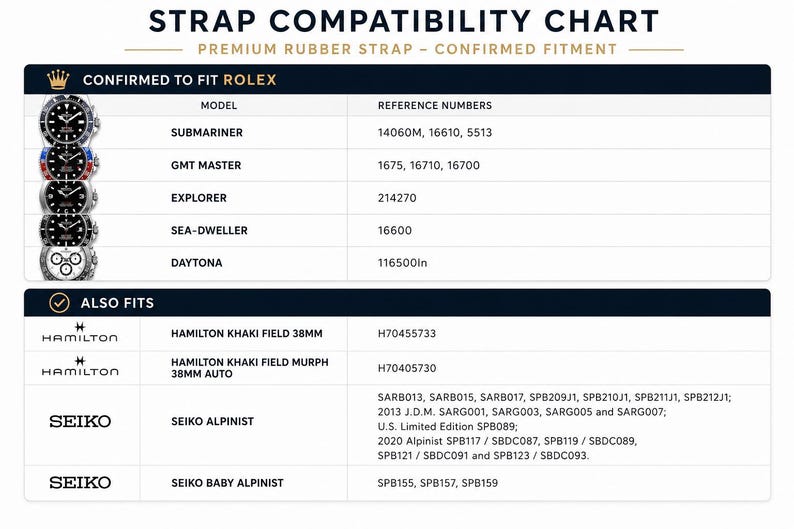 STRAP COMPATIBILITY CHART

PREMIUM RUBBER STRAP – CONFIRMED FITMENT

CONFIRMED TO FIT ROLEX

| MODEL | REFERENCE NUMBERS |
|---|---|
| SUBMARINER | 14060M, 16610, 5513 |
| GMT MASTER | 1675, 16710, 16700 |
| EXPLORER | 214270 |
| SEA-DWELLER | 16600 |
| DAYTONA | 116500ln |

ALSO FITS

| | | |
|---|---|---|
| HAMILTON | HAMILTON KHAKI FIELD 38MM | H70455733 |
| HAMILTON | HAMILTON KHAKI FIELD MURPH 38MM AUTO | H70405730 |
| SEIKO | SEIKO ALPINIST | SARB013, SARB015, SARB017, SPB209J1, SPB210J1, SPB211J1, SPB212J1; 2013 J.D.M. SARG001, SARG003, SARG005 and SARG007; U.S. Limited Edition SPB089; 2020 Alpinist SPB117 / SBDC087, SPB119 / SBDC089, SPB121 / SBDC091 and SPB123 / SBDC093. |
| SEIKO | SEIKO BABY ALPINIST | SPB155, SPB157, SPB159 |